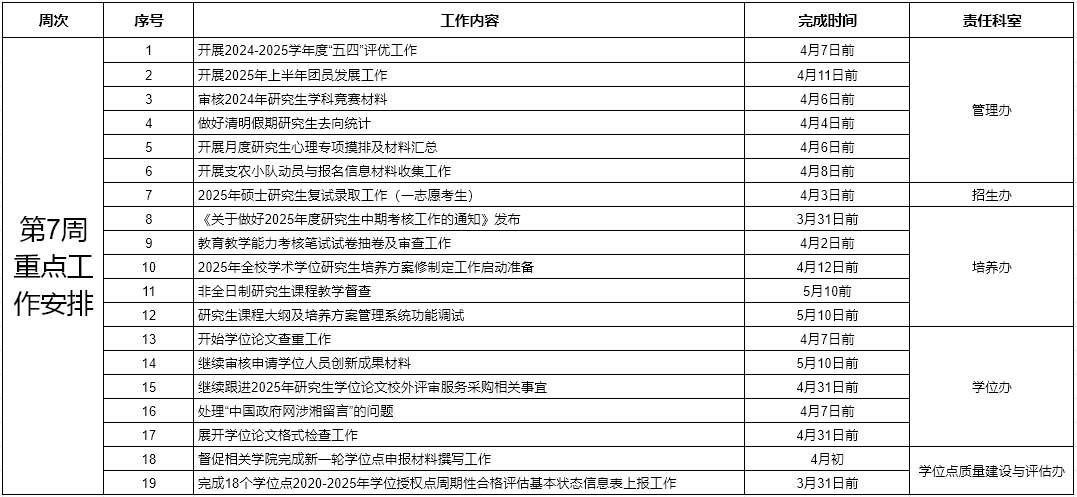 | 周次 | 序号 | 工作内容 | 完成时间 | 责任科室 |
|---|---|---|---|---|
| 第7周重点工作安排 | 1 | 开展2024-2025学年度“五四”评优工作 | 4月7日前 | 管理办 |
| | 2 | 开展2025年上半年团员发展工作 | 4月11日前 | |
| | 3 | 审核2024年研究生学科竞赛材料 | 4月6日前 | |
| | 4 | 做好清明假期研究生去向统计 | 4月4日前 | |
| | 5 | 开展月度研究生心理专项摸排及材料汇总 | 4月6日前 | |
| | 6 | 开展支农小队动员与报名信息材料收集工作 | 4月8日前 | |
| | 7 | 2025年硕士研究生复试录取工作（一志愿考生） | 4月3日前 | 招生办 |
| | 8 | 《关于做好2025年度研究生中期考核工作的通知》发布 | 3月31日前 | 培养办 |
| | 9 | 教育教学能力考核笔试试卷抽卷及审查工作 | 4月2日前 | |
| | 10 | 2025年全校学术学位研究生培养方案修制定工作启动准备 | 4月12日前 | |
| | 11 | 非全日制研究生课程教学督查 | 5月10前 | |
| | 12 | 研究生课程大纲及培养方案管理系统功能调试 | 5月10日前 | |
| | 13 | 开始学位论文查重工作 | 4月7日前 | 学位办 |
| | 14 | 继续审核申请学位人员创新成果材料 | 5月10日前 | |
| | 15 | 继续跟进2025年研究生学位论文校外评审服务采购相关事宜 | 4月31日前 | |
| | 16 | 处理“中国政府网涉湘留言”的问题 | 4月7日前 | |
| | 17 | 展开学位论文格式检查工作 | 4月31日前 | |
| | 18 | 督促相关学院完成新一轮学位点申报材料撰写工作 | 4月初 | 学位点质量建设与评估办 |
| | 19 | 完成18个学位点2020-2025年学位授权点周期性合格评估基本状态信息表上报工作 | 3月31日前 | |